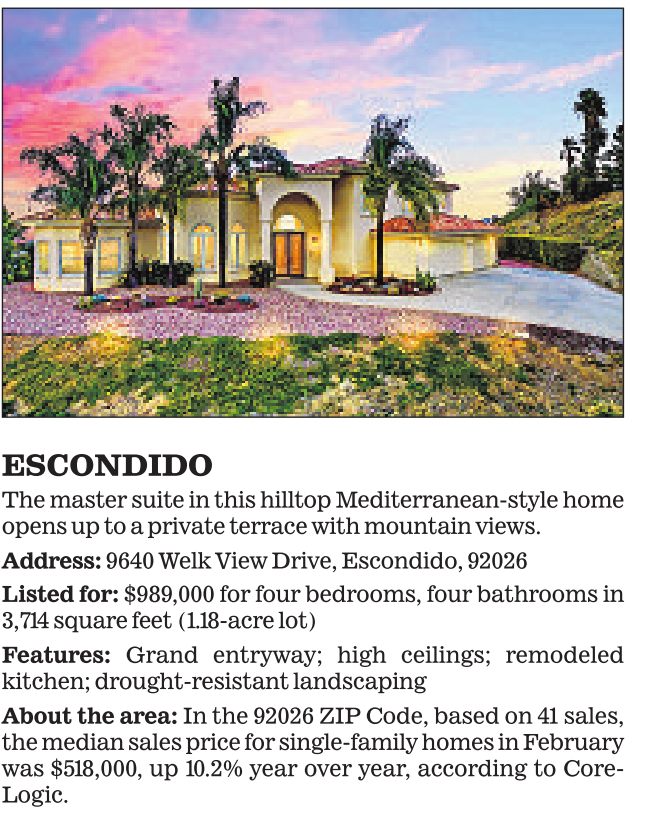 ESCONDIDO

The master suite in this hilltop Mediterranean-style home opens up to a private terrace with mountain views.

Address: 9640 Welk View Drive, Escondido, 92026

Listed for: $989,000 for four bedrooms, four bathrooms in 3,714 square feet (1.18-acre lot)

Features: Grand entryway; high ceilings; remodeled kitchen; drought-resistant landscaping

About the area: In the 92026 ZIP Code, based on 41 sales, the median sales price for single-family homes in February was $518,000, up 10.2% year over year, according to CoreLogic.